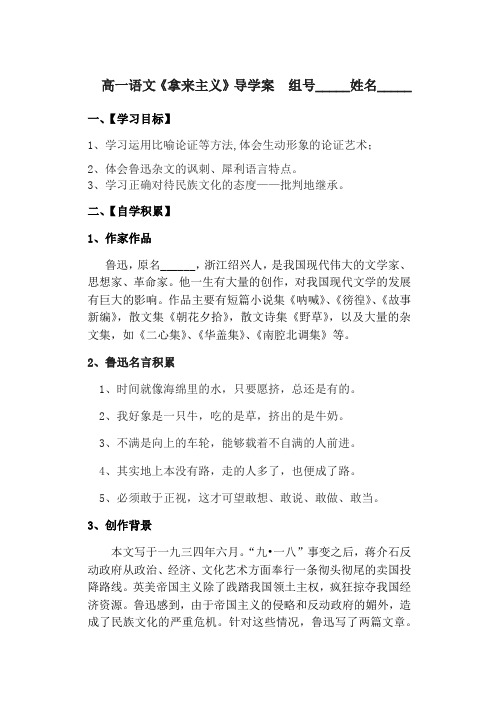 高一语文《拿来主义》导学案 组号_____姓名_____

一、【学习目标】

1、学习运用比喻论证等方法,体会生动形象的论证艺术;

2、体会鲁迅杂文的讽刺、犀利语言特点。

3、学习正确对待民族文化的态度——批判地继承。

二、【自学积累】

1、作家作品

鲁迅，原名______，浙江绍兴人，是我国现代伟大的文学家、思想家、革命家。他一生有大量的创作，对我国现代文学的发展有巨大的影响。作品主要有短篇小说集《呐喊》、《彷徨》、《故事新编》，散文集《朝花夕拾》，散文诗集《野草》，以及大量的杂文集，如《二心集》、《华盖集》、《南腔北调集》等。

2、鲁迅名言积累

1、时间就像海绵里的水，只要愿挤，总还是有的。

2、我好象是一只牛，吃的是草，挤出的是牛奶。

3、不满是向上的车轮，能够载着不自满的人前进。

4、其实地上本没有路，走的人多了，也便成了路。

5、必须敢于正视，这才可望敢想、敢说、敢做、敢当。

3、创作背景

本文写于一九三四年六月。“九•一八”事变之后，蒋介石反动政府从政治、经济、文化艺术方面奉行一条彻头彻尾的卖国投降路线。英美帝国主义除了践踏我国领土主权，疯狂掠夺我国经济资源。鲁迅感到，由于帝国主义的侵略和反动政府的媚外，造成了民族文化的严重危机。针对这些情况，鲁迅写了两篇文章。